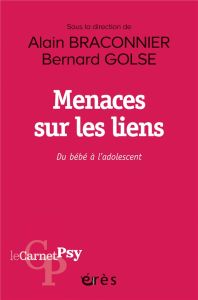 Sous la direction de
Alain BRACONNIER
Bernard GOLSE

Menaces sur les liens

Du bébé à l'adolescent

CP
leCarnetPsy

érès